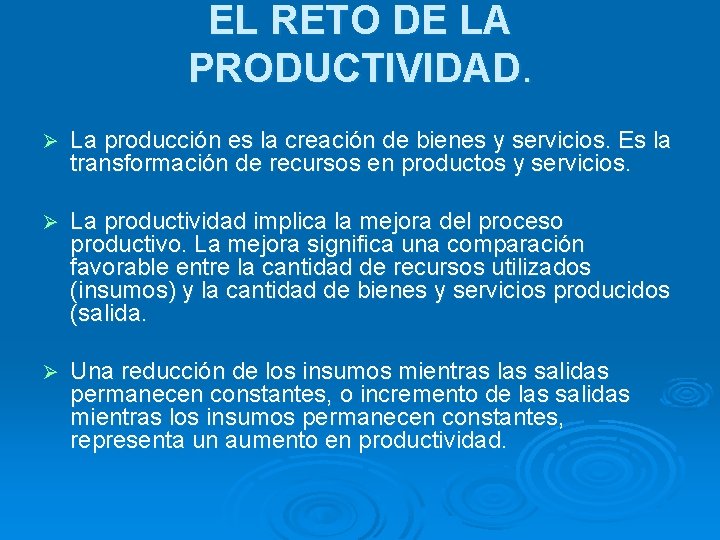 EL RETO DE LA PRODUCTIVIDAD.

➢ La producción es la creación de bienes y servicios. Es la transformación de recursos en productos y servicios.

➢ La productividad implica la mejora del proceso productivo. La mejora significa una comparación favorable entre la cantidad de recursos utilizados (insumos) y la cantidad de bienes y servicios producidos (salida.

➢ Una reducción de los insumos mientras las salidas permanecen constantes, o incremento de las salidas mientras los insumos permanecen constantes, representa un aumento en productividad.